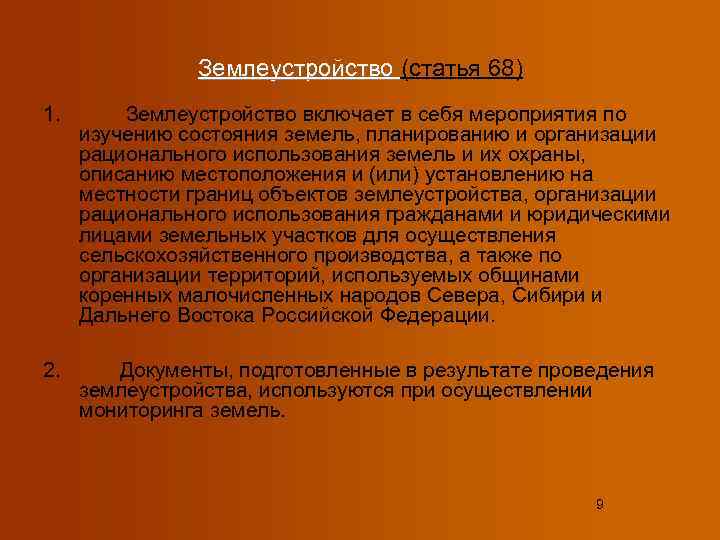 Землеустройство (статья 68)

1. Землеустройство включает в себя мероприятия по изучению состояния земель, планированию и организации рационального использования земель и их охраны, описанию местоположения и (или) установлению на местности границ объектов землеустройства, организации рационального использования гражданами и юридическими лицами земельных участков для осуществления сельскохозяйственного производства, а также по организации территорий, используемых общинами коренных малочисленных народов Севера, Сибири и Дальнего Востока Российской Федерации.

2. Документы, подготовленные в результате проведения землеустройства, используются при осуществлении мониторинга земель.

9